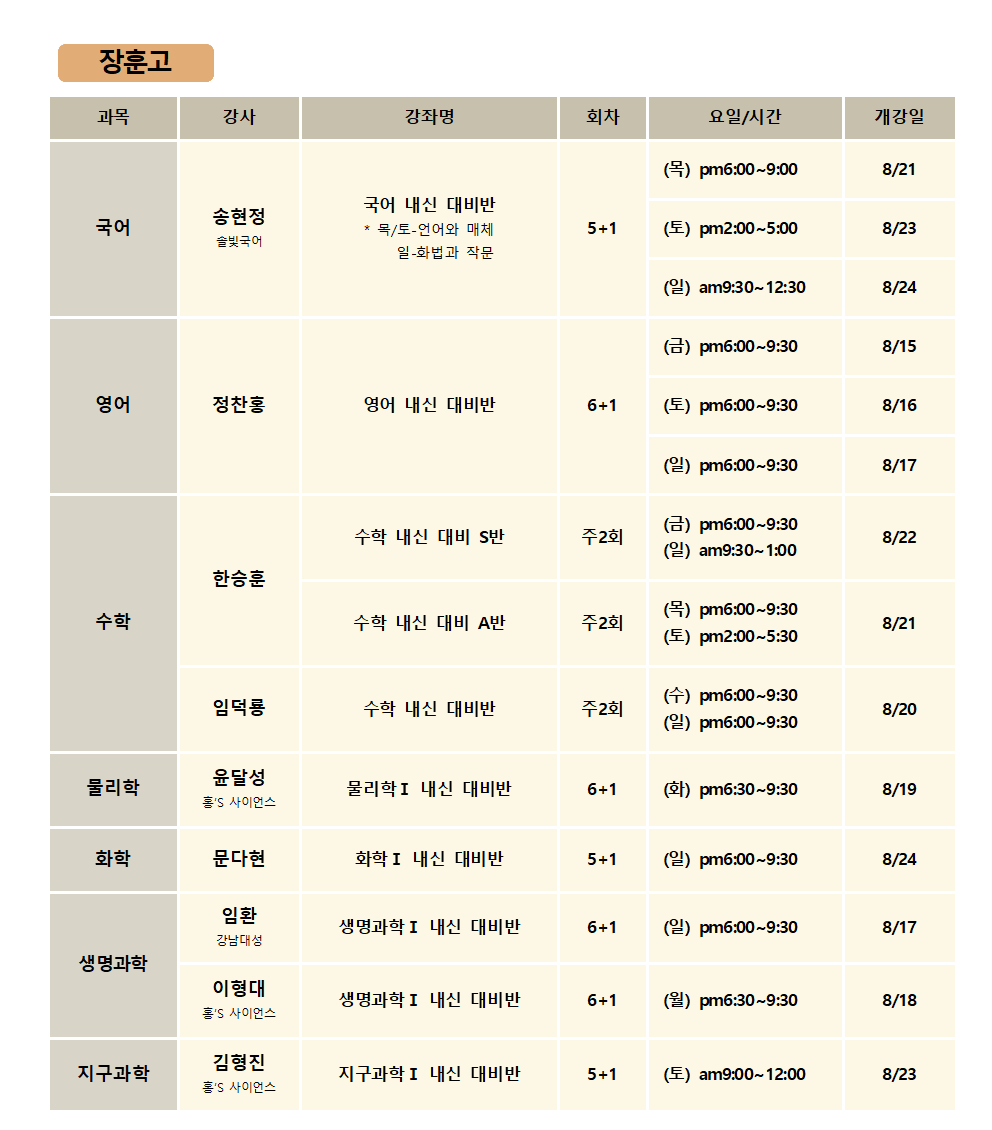 장훈고

| 과목 | 강사 | 강좌명 | 회차 | 요일/시간 | 개강일 |
|---|---|---|---|---|---|
| 국어 | 송현정 솔빛국어 | 국어 내신 대비반 * 목/토-언어와 매체 일-화법과 작문 | 5+1 | (목) pm6:00~9:00 | 8/21 |
| | | | | (토) pm2:00~5:00 | 8/23 |
| | | | | (일) am9:30~12:30 | 8/24 |
| 영어 | 정찬홍 | 영어 내신 대비반 | 6+1 | (금) pm6:00~9:30 | 8/15 |
| | | | | (토) pm6:00~9:30 | 8/16 |
| | | | | (일) pm6:00~9:30 | 8/17 |
| 수학 | 한승훈 | 수학 내신 대비 S반 | 주2회 | (금) pm6:00~9:30 (일) am9:30~1:00 | 8/22 |
| | | 수학 내신 대비 A반 | 주2회 | (목) pm6:00~9:30 (토) pm2:00~5:30 | 8/21 |
| | 임덕룡 | 수학 내신 대비반 | 주2회 | (수) pm6:00~9:30 (일) pm6:00~9:30 | 8/20 |
| 물리학 | 윤달성 홍'S 사이언스 | 물리학 I 내신 대비반 | 6+1 | (화) pm6:30~9:30 | 8/19 |
| 화학 | 문다현 | 화학 I 내신 대비반 | 5+1 | (일) pm6:00~9:30 | 8/24 |
| 생명과학 | 임환 강남대성 | 생명과학 I 내신 대비반 | 6+1 | (일) pm6:00~9:30 | 8/17 |
| | 이형대 홍'S 사이언스 | 생명과학 I 내신 대비반 | 6+1 | (월) pm6:30~9:30 | 8/18 |
| 지구과학 | 김형진 홍'S 사이언스 | 지구과학 I 내신 대비반 | 5+1 | (토) am9:00~12:00 | 8/23 |